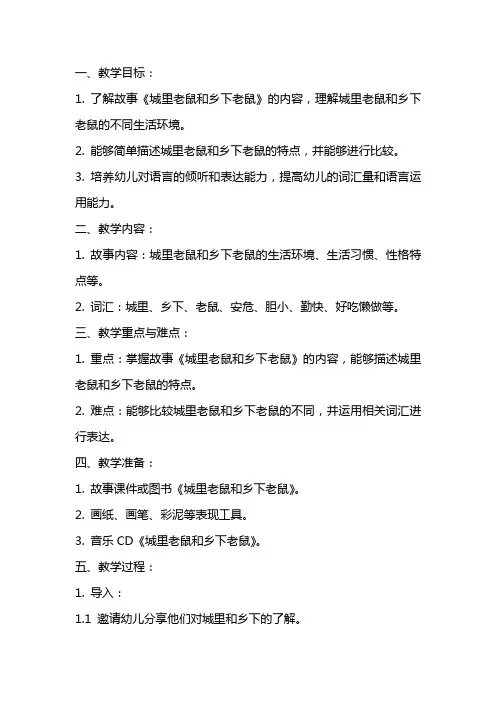 一、教学目标：

1. 了解故事《城里老鼠和乡下老鼠》的内容，理解城里老鼠和乡下老鼠的不同生活环境。

2. 能够简单描述城里老鼠和乡下老鼠的特点，并能够进行比较。

3. 培养幼儿对语言的倾听和表达能力，提高幼儿的词汇量和语言运用能力。

二、教学内容：

1. 故事内容：城里老鼠和乡下老鼠的生活环境、生活习惯、性格特点等。

2. 词汇：城里、乡下、老鼠、安危、胆小、勤快、好吃懒做等。

三、教学重点与难点：

1. 重点：掌握故事《城里老鼠和乡下老鼠》的内容，能够描述城里老鼠和乡下老鼠的特点。

2. 难点：能够比较城里老鼠和乡下老鼠的不同，并运用相关词汇进行表达。

四、教学准备：

1. 故事课件或图书《城里老鼠和乡下老鼠》。

2. 画纸、画笔、彩泥等表现工具。

3. 音乐 CD《城里老鼠和乡下老鼠》。

五、教学过程：

1. 导入：

1.1 邀请幼儿分享他们对城里和乡下的了解。